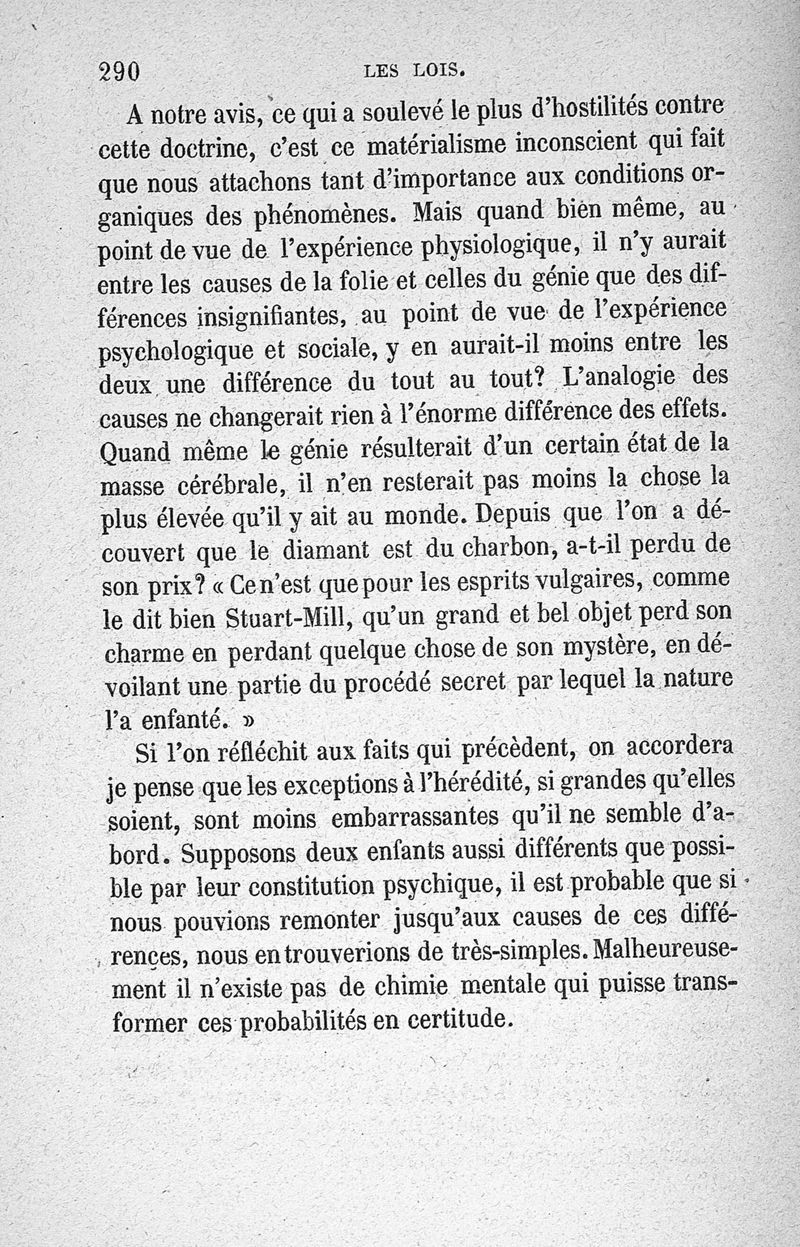 290 LES LOIS.

A notre avis, ce qui a soulevé le plus d'hostilités contre cette doctrine, c'est ce matérialisme inconscient qui fait que nous attachons tant d'importance aux conditions organiques des phénomènes. Mais quand bien même, au point de vue de l'expérience physiologique, il n'y aurait entre les causes de la folie et celles du génie que des différences insignifiantes, au point de vue de l'expérience psychologique et sociale, y en aurait-il moins entre les deux une différence du tout au tout? L'analogie des causes ne changerait rien à l'énorme différence des effets. Quand même le génie résulterait d'un certain état de la masse cérébrale, il n'en resterait pas moins la chose la plus élevée qu'il y ait au monde. Depuis que l'on a découvert que le diamant est du charbon, a-t-il perdu de son prix? « Ce n'est que pour les esprits vulgaires, comme le dit bien Stuart-Mill, qu'un grand et bel objet perd son charme en perdant quelque chose de son mystère, en dévoilant une partie du procédé secret par lequel la nature l'a enfanté. »

Si l'on réfléchit aux faits qui précèdent, on accordera je pense que les exceptions à l'hérédité, si grandes qu'elles soient, sont moins embarrassantes qu'il ne semble d'abord. Supposons deux enfants aussi différents que possible par leur constitution psychique, il est probable que si nous pouvions remonter jusqu'aux causes de ces différences, nous en trouverions de très-simples. Malheureusement il n'existe pas de chimie mentale qui puisse transformer ces probabilités en certitude.